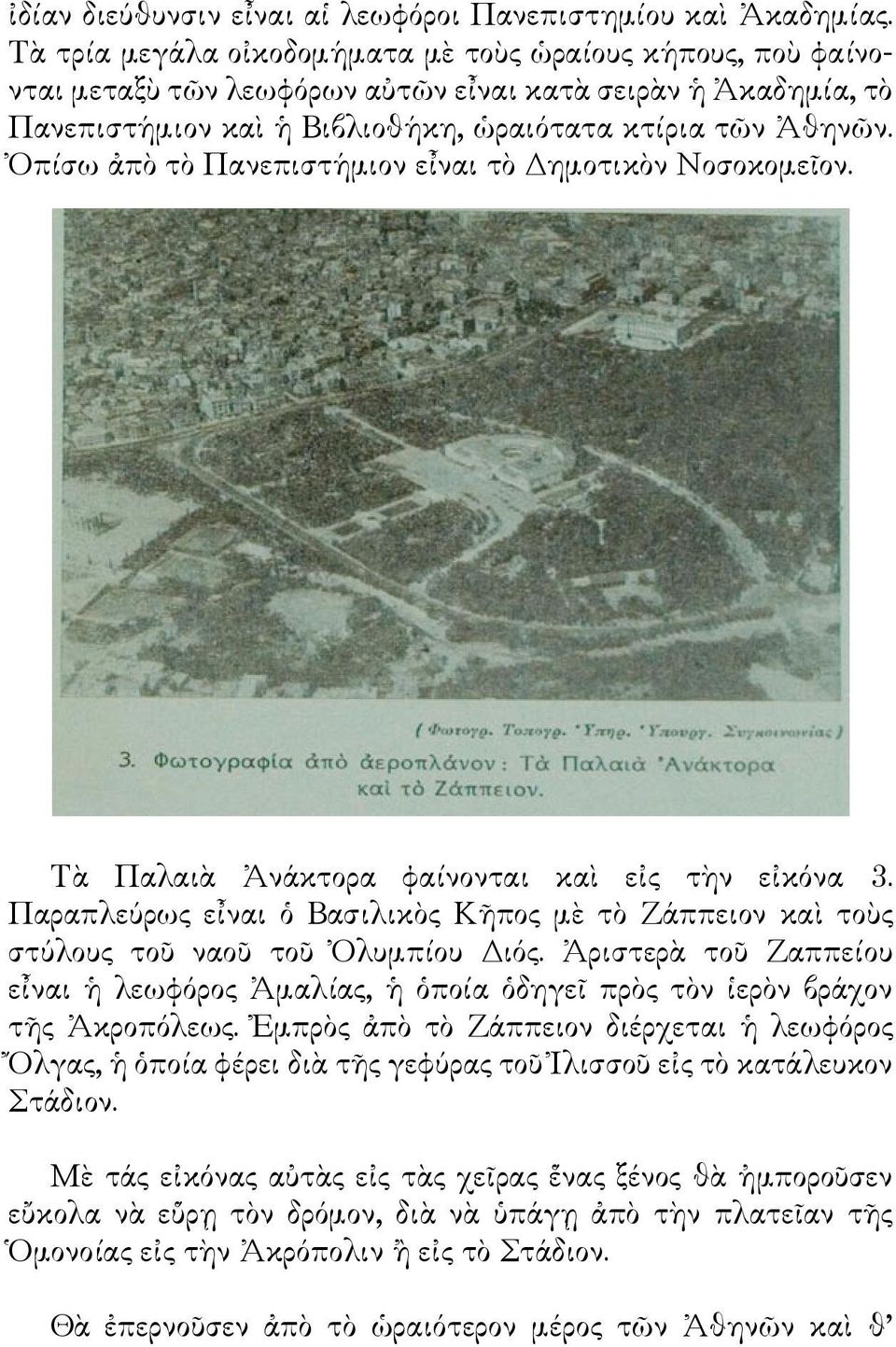 ἰδίαν διεύθυνσιν εἶναι αἱ λεωφόροι Πανεπιστημίου καὶ Ἀκαδημίας. Τὰ τρία μεγάλα οἰκοδομήματα μὲ τοὺς ὡραίους κήπους, ποὺ φαίνονται μεταξὺ τῶν λεωφόρων αὐτῶν εἶναι κατὰ σειρὰν ἡ Ἀκαδημία, τὸ Πανεπιστήμιον καὶ ἡ Βιβλιοθήκη, ὡραιότατα κτίρια τῶν Ἀθηνῶν. Ὀπίσω ἀπὸ τὸ Πανεπιστήμιον εἶναι τὸ Δημοτικὸν Νοσοκομεῖον.

( Φωτογρ. Τοπογρ. Ὑπηρ. Ὑπουργ. Συγκοινωνίας )

3. Φωτογραφία ἀπὸ ἀεροπλάνον : Τὰ Παλαιὰ Ἀνάκτορα καὶ τὸ Ζάππειον.

Τὰ Παλαιὰ Ἀνάκτορα φαίνονται καὶ εἰς τὴν εἰκόνα 3. Παραπλεύρως εἶναι ὁ Βασιλικὸς Κῆπος μὲ τὸ Ζάππειον καὶ τοὺς στύλους τοῦ ναοῦ τοῦ Ὀλυμπίου Διός. Ἀριστερὰ τοῦ Ζαππείου εἶναι ἡ λεωφόρος Ἀμαλίας, ἡ ὁποία ὁδηγεῖ πρὸς τὸν ἱερὸν βράχον τῆς Ἀκροπόλεως. Ἐμπρὸς ἀπὸ τὸ Ζάππειον διέρχεται ἡ λεωφόρος Ὄλγας, ἡ ὁποία φέρει διὰ τῆς γεφύρας τοῦ Ἰλισσοῦ εἰς τὸ κατάλευκον Στάδιον.

Μὲ τάς εἰκόνας αὐτὰς εἰς τὰς χεῖρας ἕνας ξένος θὰ ἠμποροῦσεν εὔκολα νὰ εὕρῃ τὸν δρόμον, διὰ νὰ ὑπάγῃ ἀπὸ τὴν πλατεῖαν τῆς Ὁμονοίας εἰς τὴν Ἀκρόπολιν ἢ εἰς τὸ Στάδιον.

Θὰ ἐπερνοῦσεν ἀπὸ τὸ ὡραιότερον μέρος τῶν Ἀθηνῶν καὶ θ'